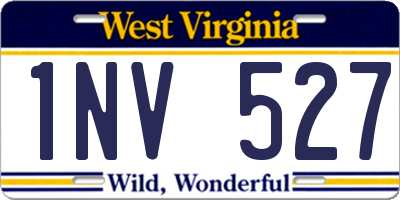 West Virginia

1NV 527

Wild, Wonderful